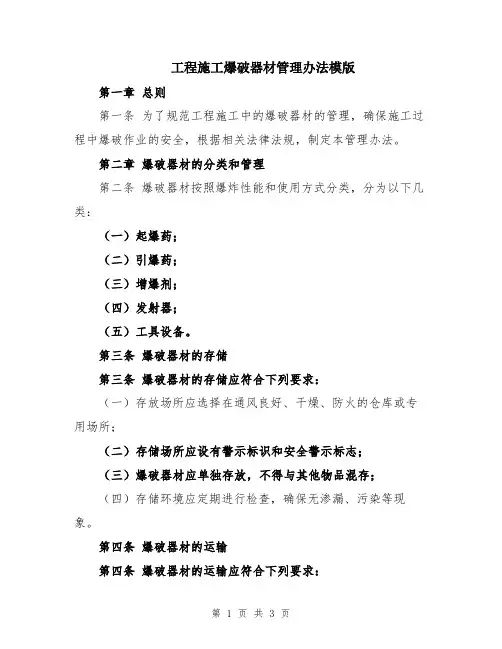 工程施工爆破器材管理办法模版

第一章 总则

第一条 为了规范工程施工中的爆破器材的管理，确保施工过程中爆破作业的安全，根据相关法律法规，制定本管理办法。

第二章 爆破器材的分类和管理

第二条 爆破器材按照爆炸性能和使用方式分类，分为以下几类：

（一）起爆药；

（二）引爆药；

（三）增爆剂；

（四）发射器；

（五）工具设备。

第三条 爆破器材的存储

第三条 爆破器材的存储应符合下列要求：

（一）存放场所应选择在通风良好、干燥、防火的仓库或专用场所；

（二）存储场所应设有警示标识和安全警示标志；

（三）爆破器材应单独存放，不得与其他物品混存；

（四）存储环境应定期进行检查，确保无渗漏、污染等现象。

第四条 爆破器材的运输

第四条 爆破器材的运输应符合下列要求：

第 1 页 共 3 页